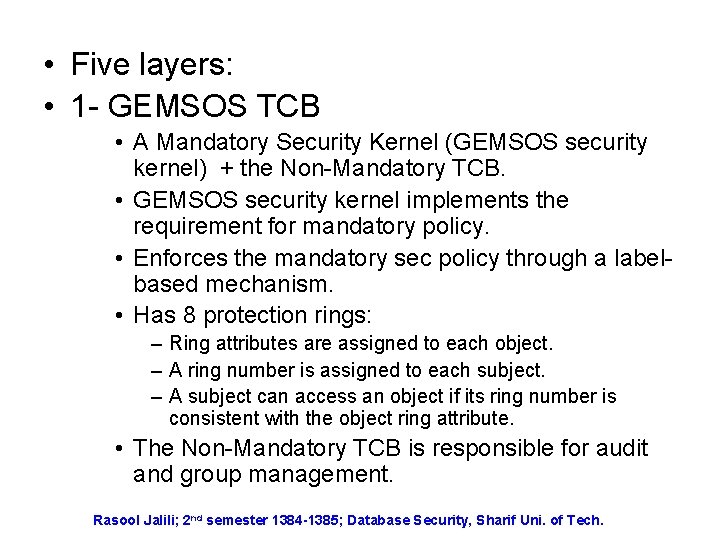 • Five layers:
• 1- GEMSOS TCB
• A Mandatory Security Kernel (GEMSOS security kernel) + the Non-Mandatory TCB.
• GEMSOS security kernel implements the requirement for mandatory policy.
• Enforces the mandatory sec policy through a label-based mechanism.
• Has 8 protection rings:
– Ring attributes are assigned to each object.
– A ring number is assigned to each subject.
– A subject can access an object if its ring number is consistent with the object ring attribute.
• The Non-Mandatory TCB is responsible for audit and group management.

Rasool Jalili; 2$^{nd}$ semester 1384-1385; Database Security, Sharif Uni. of Tech.